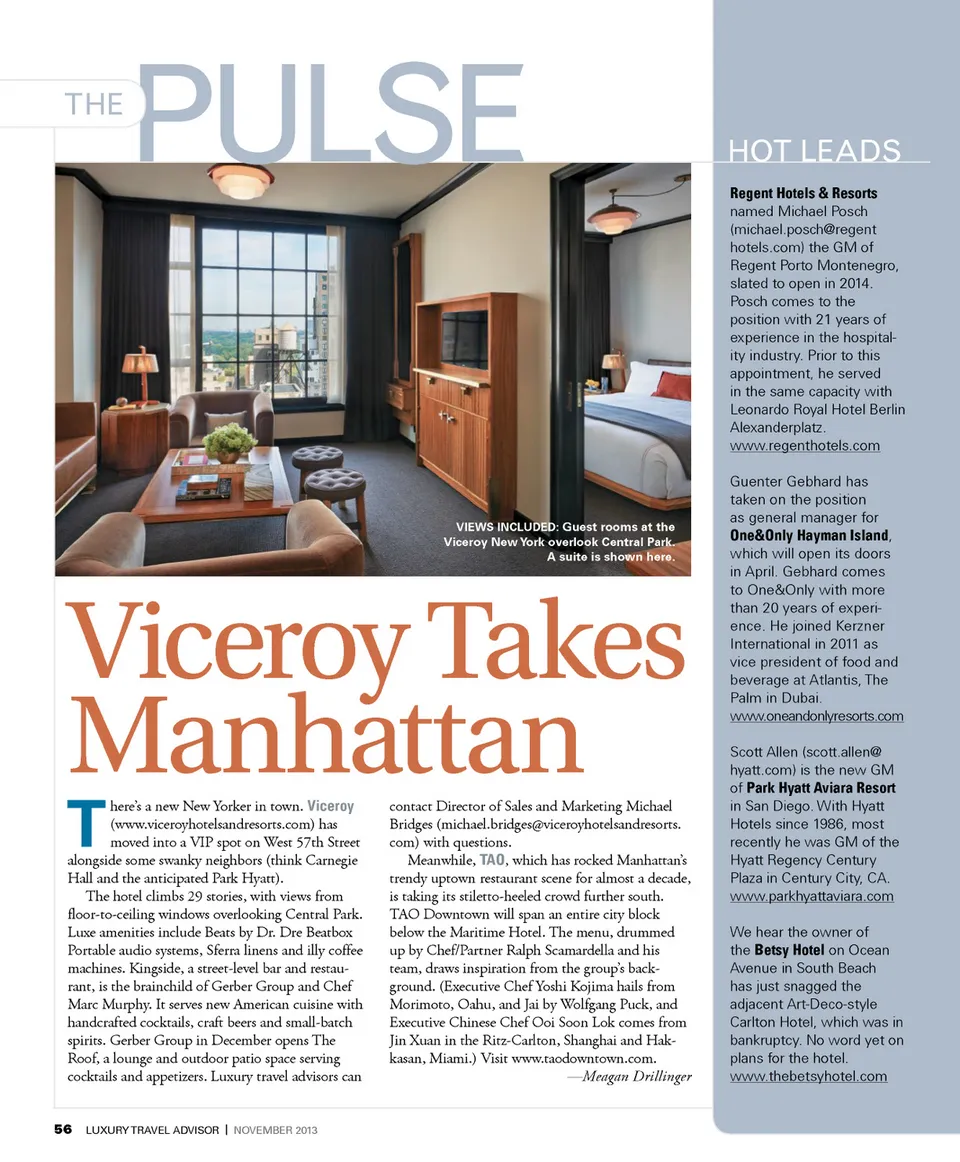 THE PULSE

VIEWS INCLUDED: Guest rooms at the Viceroy New York overlook Central Park. A suite is shown here.

Viceroy Takes Manhattan

There's a new New Yorker in town. Viceroy (www.viceroyhotelsandresorts.com) has moved into a VIP spot on West 57th Street alongside some swanky neighbors (think Carnegie Hall and the anticipated Park Hyatt).

The hotel climbs 29 stories, with views from floor-to-ceiling windows overlooking Central Park. Luxe amenities include Beats by Dr. Dre Beatbox Portable audio systems, Sferra linens and illy coffee machines. Kingside, a street-level bar and restaurant, is the brainchild of Gerber Group and Chef Marc Murphy. It serves new American cuisine with handcrafted cocktails, craft beers and small-batch spirits. Gerber Group in December opens The Roof, a lounge and outdoor patio space serving cocktails and appetizers. Luxury travel advisors can contact Director of Sales and Marketing Michael Bridges (michael.bridges@viceroyhotelsandresorts.com) with questions.

Meanwhile, TAO, which has rocked Manhattan's trendy uptown restaurant scene for almost a decade, is taking its stiletto-heeled crowd further south. TAO Downtown will span an entire city block below the Maritime Hotel. The menu, drummed up by Chef/Partner Ralph Scamardella and his team, draws inspiration from the group's background. (Executive Chef Yoshi Kojima hails from Morimoto, Oahu, and Jai by Wolfgang Puck, and Executive Chinese Chef Ooi Soon Lok comes from Jin Xuan in the Ritz-Carlton, Shanghai and Hakkasan, Miami.) Visit www.taodowntown.com.
—Meagan Drillinger

HOT LEADS

Regent Hotels & Resorts named Michael Posch (michael.posch@regenthotels.com) the GM of Regent Porto Montenegro, slated to open in 2014. Posch comes to the position with 21 years of experience in the hospitality industry. Prior to this appointment, he served in the same capacity with Leonardo Royal Hotel Berlin Alexanderplatz.
www.regenthotels.com

Guenter Gebhard has taken on the position as general manager for One&Only Hayman Island, which will open its doors in April. Gebhard comes to One&Only with more than 20 years of experience. He joined Kerzner International in 2011 as vice president of food and beverage at Atlantis, The Palm in Dubai.
www.oneandonlyresorts.com

Scott Allen (scott.allen@hyatt.com) is the new GM of Park Hyatt Aviara Resort in San Diego. With Hyatt Hotels since 1986, most recently he was GM of the Hyatt Regency Century Plaza in Century City, CA.
www.parkhyattaviara.com

We hear the owner of the Betsy Hotel on Ocean Avenue in South Beach has just snagged the adjacent Art-Deco-style Carlton Hotel, which was in bankruptcy. No word yet on plans for the hotel.
www.thebetsyhotel.com

56 LUXURY TRAVEL ADVISOR | NOVEMBER 2013